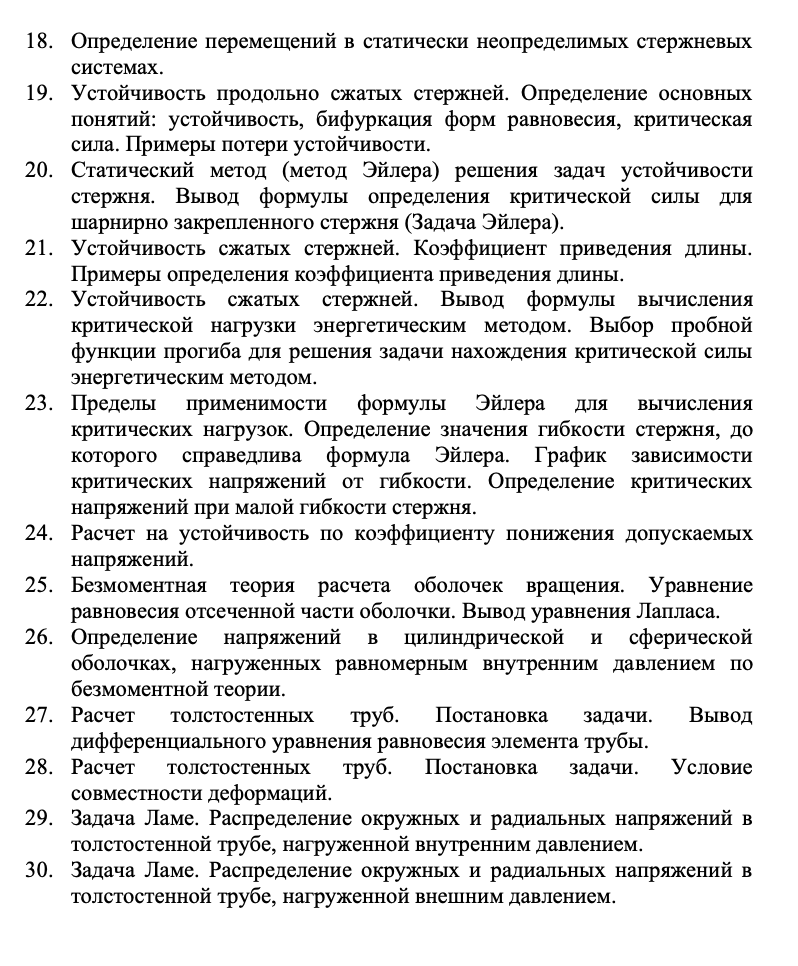 18. Определение перемещений в статически неопределимых стержневых системах.
19. Устойчивость продольно сжатых стержней. Определение основных понятий: устойчивость, бифуркация форм равновесия, критическая сила. Примеры потери устойчивости.
20. Статический метод (метод Эйлера) решения задач устойчивости стержня. Вывод формулы определения критической силы для шарнирно закрепленного стержня (Задача Эйлера).
21. Устойчивость сжатых стержней. Коэффициент приведения длины. Примеры определения коэффициента приведения длины.
22. Устойчивость сжатых стержней. Вывод формулы вычисления критической нагрузки энергетическим методом. Выбор пробной функции прогиба для решения задачи нахождения критической силы энергетическим методом.
23. Пределы применимости формулы Эйлера для вычисления критических нагрузок. Определение значения гибкости стержня, до которого справедлива формула Эйлера. График зависимости критических напряжений от гибкости. Определение критических напряжений при малой гибкости стержня.
24. Расчет на устойчивость по коэффициенту понижения допускаемых напряжений.
25. Безмоментная теория расчета оболочек вращения. Уравнение равновесия отсеченной части оболочки. Вывод уравнения Лапласа.
26. Определение напряжений в цилиндрической и сферической оболочках, нагруженных равномерным внутренним давлением по безмоментной теории.
27. Расчет толстостенных труб. Постановка задачи. Вывод дифференциального уравнения равновесия элемента трубы.
28. Расчет толстостенных труб. Постановка задачи. Условие совместности деформаций.
29. Задача Ламе. Распределение окружных и радиальных напряжений в толстостенной трубе, нагруженной внутренним давлением.
30. Задача Ламе. Распределение окружных и радиальных напряжений в толстостенной трубе, нагруженной внешним давлением.